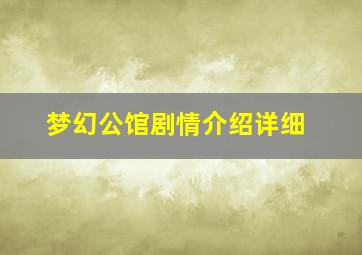 梦幻公馆剧情介绍详细